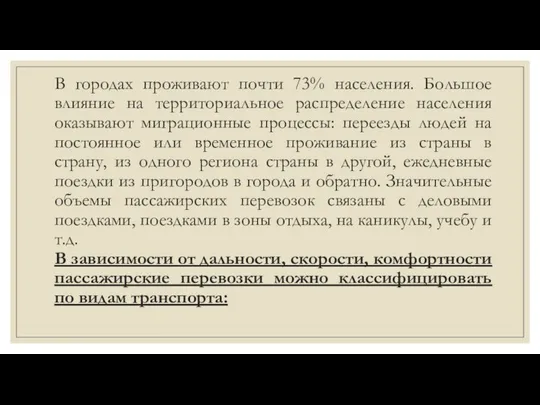 В городах проживают почти 73% населения. Большое влияние на территориальное распределение населения оказывают миграционные процессы: переезды людей на постоянное или временное проживание из страны в страну, из одного региона страны в другой, ежедневные поездки из пригородов в города и обратно. Значительные объемы пассажирских перевозок связаны с деловыми поездками, поездками в зоны отдыха, на каникулы, учебу и т.д.

В зависимости от дальности, скорости, комфортности пассажирские перевозки можно классифицировать по видам транспорта: